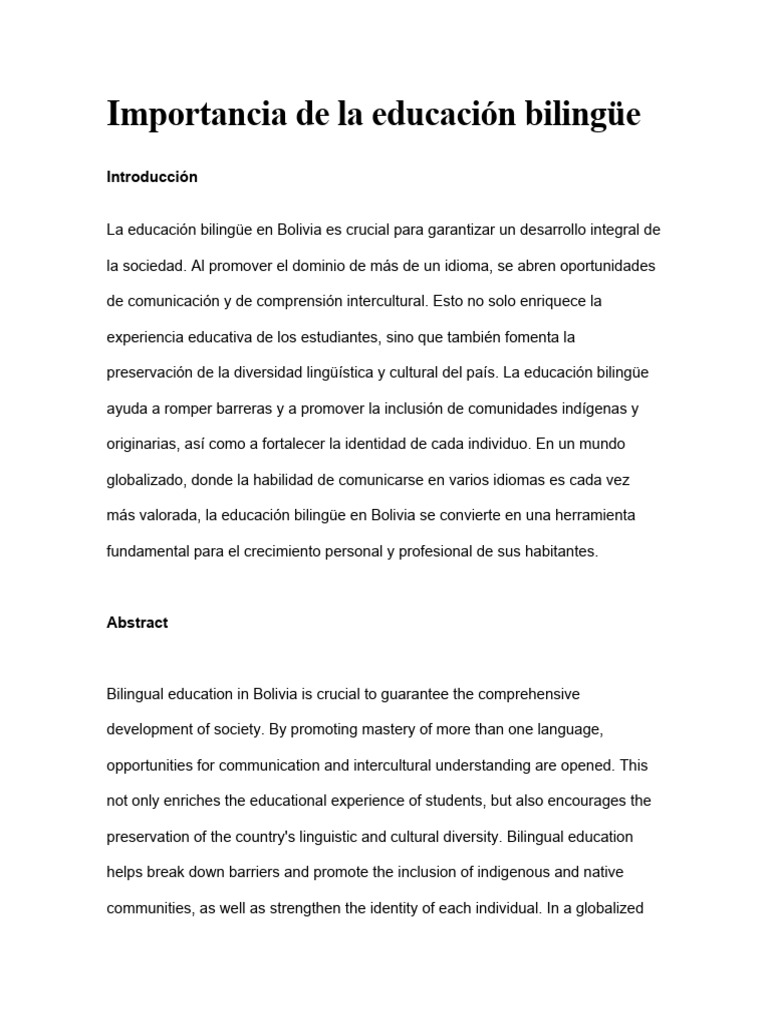 Importancia de la educación bilingüe

Introducción

La educación bilingüe en Bolivia es crucial para garantizar un desarrollo integral de la sociedad. Al promover el dominio de más de un idioma, se abren oportunidades de comunicación y de comprensión intercultural. Esto no solo enriquece la experiencia educativa de los estudiantes, sino que también fomenta la preservación de la diversidad lingüística y cultural del país. La educación bilingüe ayuda a romper barreras y a promover la inclusión de comunidades indígenas y originarias, así como a fortalecer la identidad de cada individuo. En un mundo globalizado, donde la habilidad de comunicarse en varios idiomas es cada vez más valorada, la educación bilingüe en Bolivia se convierte en una herramienta fundamental para el crecimiento personal y profesional de sus habitantes.

Abstract

Bilingual education in Bolivia is crucial to guarantee the comprehensive development of society. By promoting mastery of more than one language, opportunities for communication and intercultural understanding are opened. This not only enriches the educational experience of students, but also encourages the preservation of the country's linguistic and cultural diversity. Bilingual education helps break down barriers and promote the inclusion of indigenous and native communities, as well as strengthen the identity of each individual. In a globalized